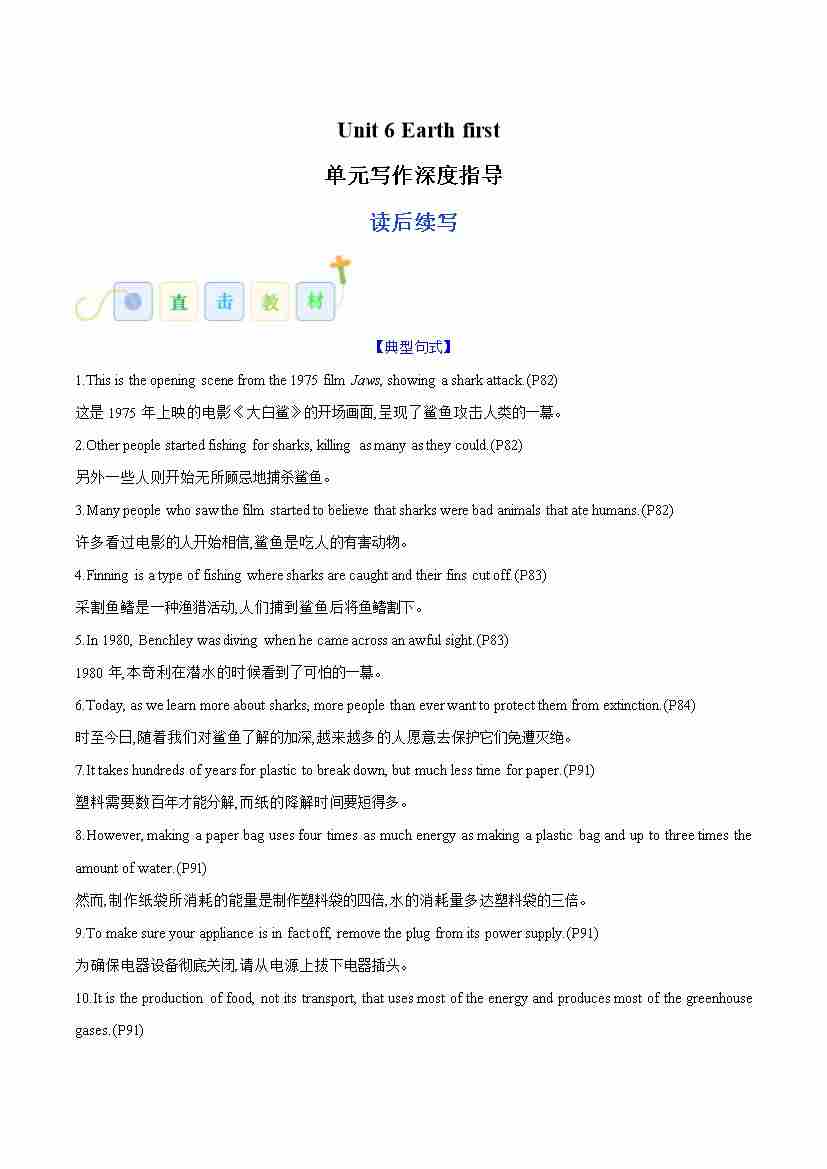 Unit 6 Earth first

单元写作深度指导

读后续写

直 击 教 材

【典型句式】

1.This is the opening scene from the 1975 film Jaws, showing a shark attack.(P82)

这是 1975 年上映的电影《大白鲨》的开场画面,呈现了鲨鱼攻击人类的一幕。

2.Other people started fishing for sharks, killing as many as they could.(P82)

另外一些人则开始无所顾忌地捕杀鲨鱼。

3.Many people who saw the film started to believe that sharks were bad animals that ate humans.(P82)

许多看过电影的人开始相信,鲨鱼是吃人的有害动物。

4.Finning is a type of fishing where sharks are caught and their fins cut off.(P83)

采割鱼鳍是一种渔猎活动,人们捕到鲨鱼后将鱼鳍割下。

5.In 1980, Benchley was diving when he came across an awful sight.(P83)

1980 年,本奇利在潜水的时候看到了可怕的一幕。

6.Today, as we learn more about sharks, more people than ever want to protect them from extinction.(P84)

时至今日,随着我们对鲨鱼了解的加深,越来越多的人愿意去保护它们免遭灭绝。

7.It takes hundreds of years for plastic to break down, but much less time for paper.(P91)

塑料需要数百年才能分解,而纸的降解时间要短得多。

8.However, making a paper bag uses four times as much energy as making a plastic bag and up to three times the amount of water.(P91)

然而,制作纸袋所消耗的能量是制作塑料袋的四倍,水的消耗量多达塑料袋的三倍。

9.To make sure your appliance is in fact off, remove the plug from its power supply.(P91)

为确保电器设备彻底关闭,请从电源上拔下电器插头。

10.It is the production of food, not its transport, that uses most of the energy and produces most of the greenhouse gases.(P91)